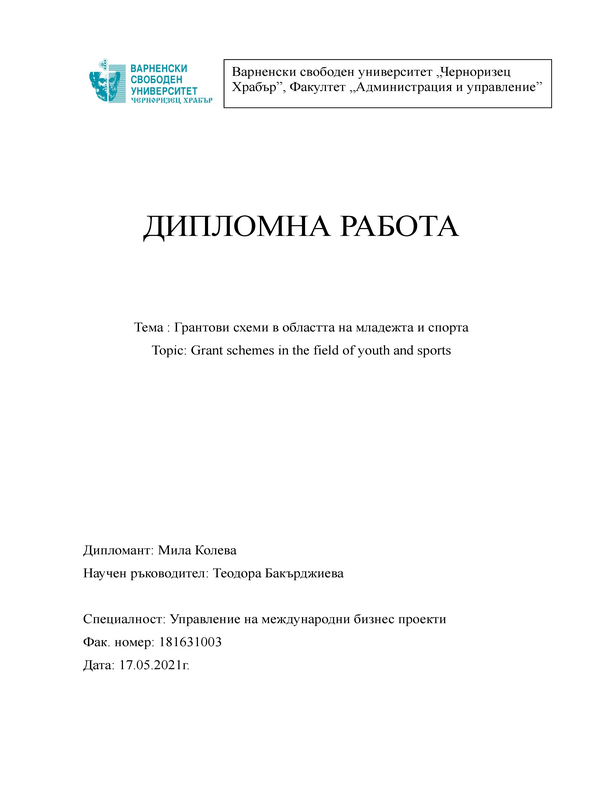 ВАРНЕНСКИ СВОБОДЕН УНИВЕРСИТЕТ ЧЕРНОРИЗЕЦ ХРАБЪР

Варненски свободен университет „Черноризец Храбър”, Факултет „Администрация и управление”

ДИПЛОМНА РАБОТА

Тема : Грантови схеми в областта на младежта и спорта
Topic: Grant schemes in the field of youth and sports

Дипломант: Мила Колева
Научен ръководител: Теодора Бакърджиева

Специалност: Управление на международни бизнес проекти
Фак. номер: 181631003
Дата: 17.05.2021г.